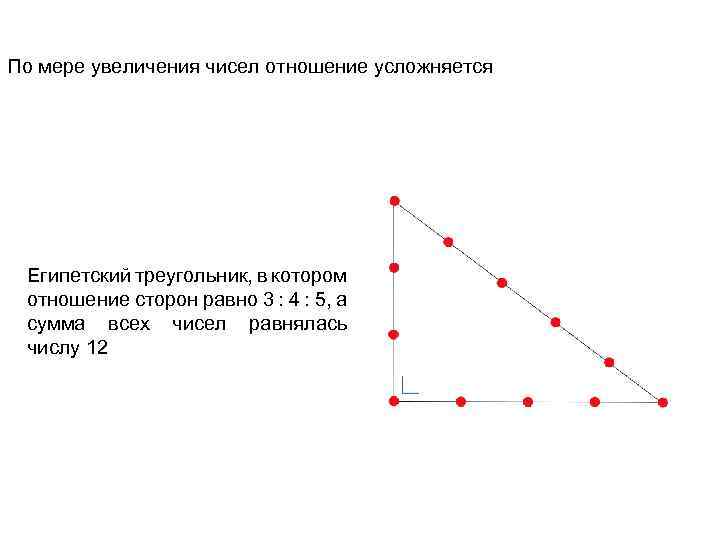 По мере увеличения чисел отношение усложняется

Египетский треугольник, в котором отношение сторон равно 3 : 4 : 5, а сумма всех чисел равнялась числу 12